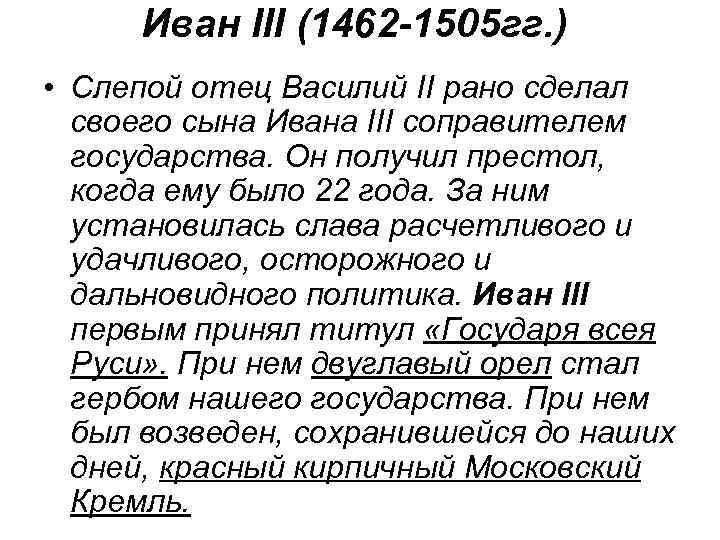 Иван III (1462-1505гг.)

• Слепой отец Василий II рано сделал своего сына Ивана III соправителем государства. Он получил престол, когда ему было 22 года. За ним установилась слава расчетливого и удачливого, осторожного и дальновидного политика. Иван III первым принял титул «Государя всея Руси». При нем двуглавый орел стал гербом нашего государства. При нем был возведен, сохранившейся до наших дней, красный кирпичный Московский Кремль.